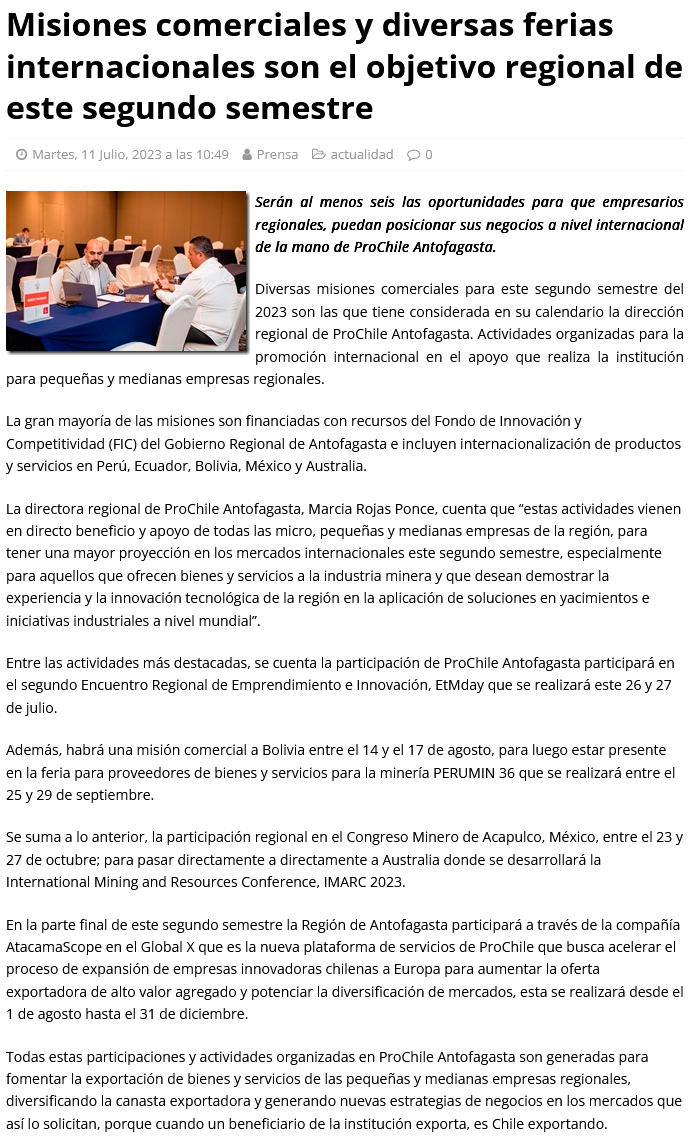 Misiones comerciales y diversas ferias internacionales son el objetivo regional de este segundo semestre

Martes, 11 Julio, 2023 a las 10:49   Prensa   actualidad   0

Serán al menos seis las oportunidades para que empresarios regionales, puedan posicionar sus negocios a nivel internacional de la mano de ProChile Antofagasta.

Diversas misiones comerciales para este segundo semestre del 2023 son las que tiene considerada en su calendario la dirección regional de ProChile Antofagasta. Actividades organizadas para la promoción internacional en el apoyo que realiza la institución para pequeñas y medianas empresas regionales.

La gran mayoría de las misiones son financiadas con recursos del Fondo de Innovación y Competitividad (FIC) del Gobierno Regional de Antofagasta e incluyen internacionalización de productos y servicios en Perú, Ecuador, Bolivia, México y Australia.

La directora regional de ProChile Antofagasta, Marcia Rojas Ponce, cuenta que “estas actividades vienen en directo beneficio y apoyo de todas las micro, pequeñas y medianas empresas de la región, para tener una mayor proyección en los mercados internacionales este segundo semestre, especialmente para aquellos que ofrecen bienes y servicios a la industria minera y que desean demostrar la experiencia y la innovación tecnológica de la región en la aplicación de soluciones en yacimientos e iniciativas industriales a nivel mundial”.

Entre las actividades más destacadas, se cuenta la participación de ProChile Antofagasta participará en el segundo Encuentro Regional de Emprendimiento e Innovación, EtMday que se realizará este 26 y 27 de julio.

Además, habrá una misión comercial a Bolivia entre el 14 y el 17 de agosto, para luego estar presente en la feria para proveedores de bienes y servicios para la minería PERUMIN 36 que se realizará entre el 25 y 29 de septiembre.

Se suma a lo anterior, la participación regional en el Congreso Minero de Acapulco, México, entre el 23 y 27 de octubre; para pasar directamente a directamente a Australia donde se desarrollará la International Mining and Resources Conference, IMARC 2023.

En la parte final de este segundo semestre la Región de Antofagasta participará a través de la compañía AtacamaScope en el Global X que es la nueva plataforma de servicios de ProChile que busca acelerar el proceso de expansión de empresas innovadoras chilenas a Europa para aumentar la oferta exportadora de alto valor agregado y potenciar la diversificación de mercados, esta se realizará desde el 1 de agosto hasta el 31 de diciembre.

Todas estas participaciones y actividades organizadas en ProChile Antofagasta son generadas para fomentar la exportación de bienes y servicios de las pequeñas y medianas empresas regionales, diversificando la canasta exportadora y generando nuevas estrategias de negocios en los mercados que así lo solicitan, porque cuando un beneficiario de la institución exporta, es Chile exportando.